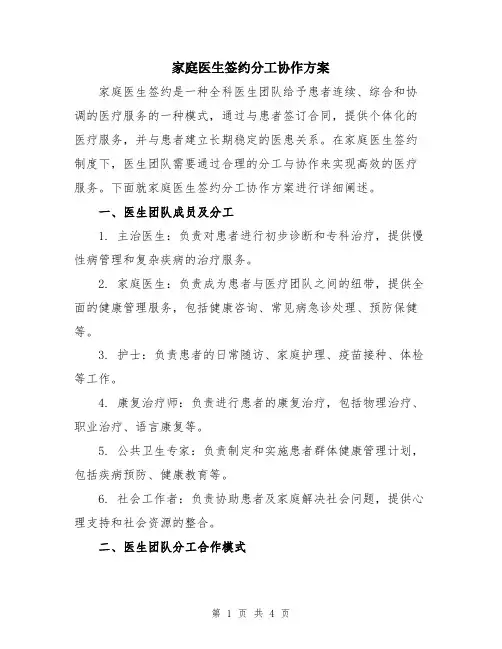 家庭医生签约分工协作方案

家庭医生签约是一种全科医生团队给予患者连续、综合和协调的医疗服务的一种模式，通过与患者签订合同，提供个体化的医疗服务，并与患者建立长期稳定的医患关系。在家庭医生签约制度下，医生团队需要通过合理的分工与协作来实现高效的医疗服务。下面就家庭医生签约分工协作方案进行详细阐述。

一、医生团队成员及分工

1. 主治医生：负责对患者进行初步诊断和专科治疗，提供慢性病管理和复杂疾病的治疗服务。

2. 家庭医生：负责成为患者与医疗团队之间的纽带，提供全面的健康管理服务，包括健康咨询、常见病急诊处理、预防保健等。

3. 护士：负责患者的日常随访、家庭护理、疫苗接种、体检等工作。

4. 康复治疗师：负责进行患者的康复治疗，包括物理治疗、职业治疗、语言康复等。

5. 公共卫生专家：负责制定和实施患者群体健康管理计划，包括疾病预防、健康教育等。

6. 社会工作者：负责协助患者及家庭解决社会问题，提供心理支持和社会资源的整合。

二、医生团队分工合作模式

第 1 页 共 4 页